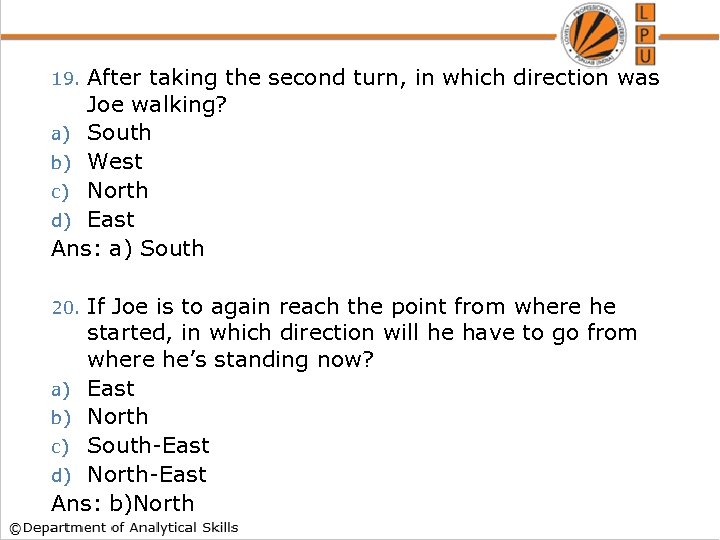 LOVELY PROFESSIONAL UNIVERSITY PUNJAB (INDIA)

L
P
U

19. After taking the second turn, in which direction was Joe walking?
a) South
b) West
c) North
d) East
Ans: a) South

20. If Joe is to again reach the point from where he started, in which direction will he have to go from where he's standing now?
a) East
b) North
c) South-East
d) North-East
Ans: b)North

©Department of Analytical Skills